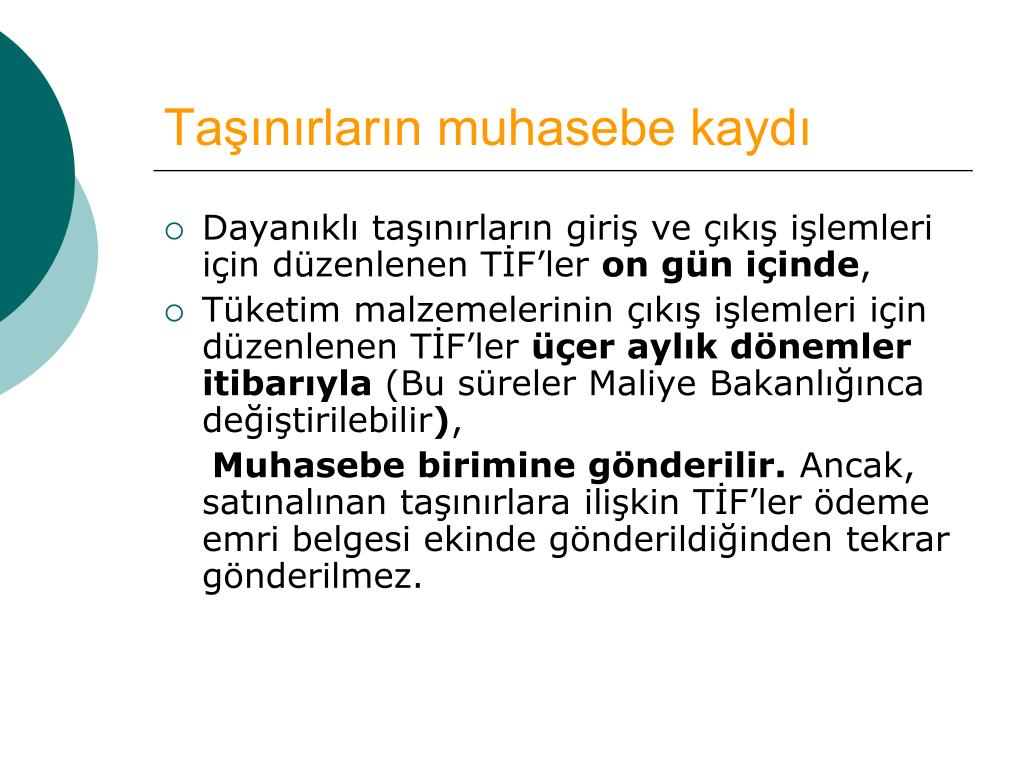 Taşınırların muhasebe kaydı

○ Dayanıklı taşınırların giriş ve çıkış işlemleri için düzenlenen TİF'ler on gün içinde,
○ Tüketim malzemelerinin çıkış işlemleri için düzenlenen TİF'ler üçer aylık dönemler itibarıyla (Bu süreler Maliye Bakanlığınca değiştirilebilir),

Muhasebe birimine gönderilir. Ancak, satınalınan taşınırlara ilişkin TİF'ler ödeme emri belgesi ekinde gönderildiğinden tekrar gönderilmez.